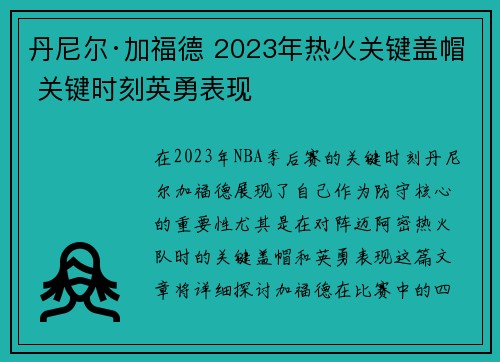 丹尼尔·加福德 2023年热火关键盖帽 关键时刻英勇表现

在2023年NBA季后赛的关键时刻丹尼尔加福德展现了自己作为防守核心的重要性尤其是在对阵迈阿密热火队时的关键盖帽和英勇表现这篇文章将详细探讨加福德在比赛中的四